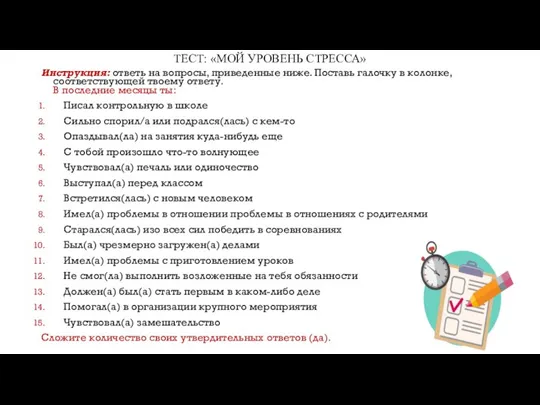 ТЕСТ: «МОЙ УРОВЕНЬ СТРЕССА»

Инструкция: ответь на вопросы, приведенные ниже. Поставь галочку в колонке, соответствующей твоему ответу.
В последние месяцы ты:

1. Писал контрольную в школе
2. Сильно спорил/а или подрался(лась) с кем-то
3. Опаздывал(ла) на занятия куда-нибудь еще
4. С тобой произошло что-то волнующее
5. Чувствовал(а) печаль или одиночество
6. Выступал(а) перед классом
7. Встретился(лась) с новым человеком
8. Имел(а) проблемы в отношении проблемы в отношениях с родителями
9. Старался(лась) изо всех сил победить в соревнованиях
10. Был(а) чрезмерно загружен(а) делами
11. Имел(а) проблемы с приготовлением уроков
12. Не смог(ла) выполнить возложенные на тебя обязанности
13. Должен(а) был(а) стать первым в каком-либо деле
14. Помогал(а) в организации крупного мероприятия
15. Чувствовал(а) замешательство

Сложите количество своих утвердительных ответов (да).